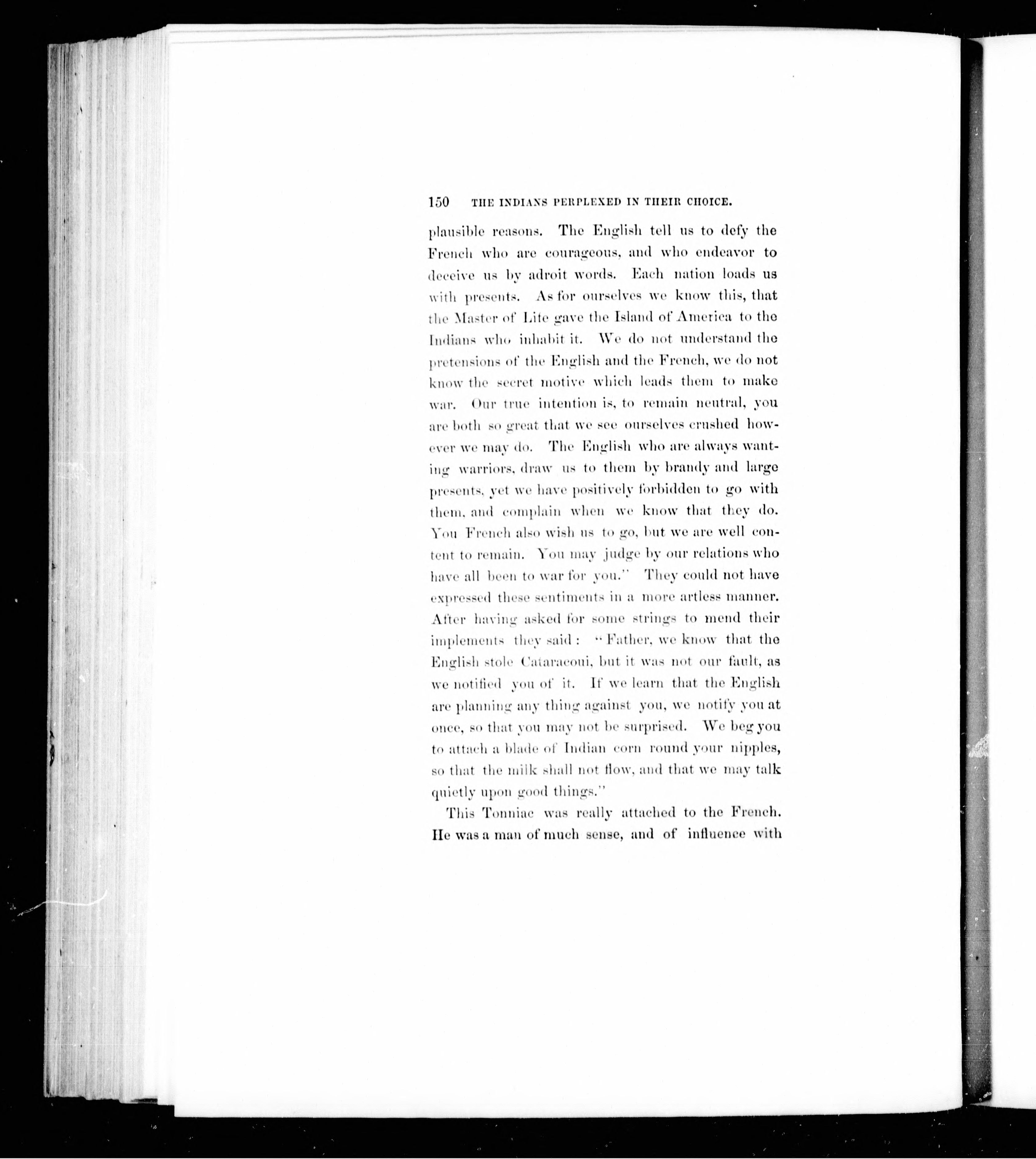 150 THE INDIANS PERPLEXED IN THEIR CHOICE.

plausible reasons. The English tell us to defy the French who are courageous, and who endeavor to deceive us by adroit words. Each nation loads us with presents. As for ourselves we know this, that the Master of Life gave the Island of America to the Indians who inhabit it. We do not understand the pretensions of the English and the French, we do not know the secret motive which leads them to make war. Our true intention is, to remain neutral, you are both so great that we see ourselves crushed however we may do. The English who are always wanting warriors, draw us to them by brandy and large presents, yet we have positively forbidden to go with them, and complain when we know that they do. You French also wish us to go, but we are well content to remain. You may judge by our relations who have all been to war for you." They could not have expressed these sentiments in a more artless manner. After having asked for some strings to mend their implements they said: "Father, we know that the English stole Cataracoui, but it was not our fault, as we notified you of it. If we learn that the English are planning any thing against you, we notify you at once, so that you may not be surprised. We beg you to attach a blade of Indian corn round your nipples, so that the milk shall not flow, and that we may talk quietly upon good things."

This Tonniac was really attached to the French. He was a man of much sense, and of influence with